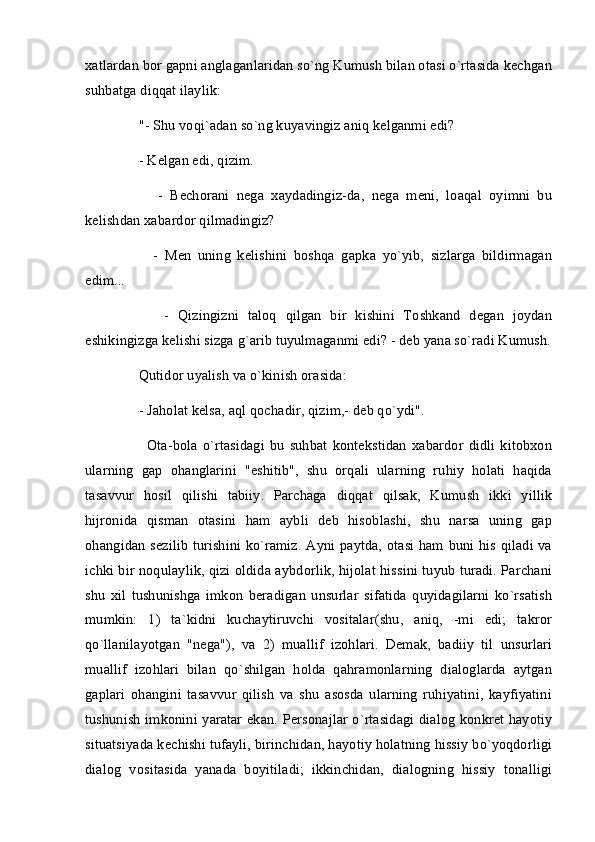 xatlardan bor gapni anglaganlaridan so`ng Kumush bilan otasi o`rtasida kechgan suhbatga diqqat ilaylik:

"- Shu voqi`adan so`ng kuyavingiz aniq kelganmi edi?

- Kelgan edi, qizim.

- Bechorani nega xaydadingiz-da, nega meni, loaqal oyimni bu kelishdan xabardor qilmadingiz?

- Men uning kelishini boshqa gapka yo`yib, sizlarga bildirmagan edim...

- Qizingizni taloq qilgan bir kishini Toshkand degan joydan eshikingizga kelishi sizga g`arib tuyulmaganmi edi? - deb yana so`radi Kumush.

Qutidor uyalish va o`kinish orasida:

- Jaholat kelsa, aql qochadir, qizim,- deb qo`ydi".

Ota-bola o`rtasidagi bu suhbat kontekstidan xabardor didli kitobxon ularning gap ohanglarini "eshitib", shu orqali ularning ruhiy holati haqida tasavvur hosil qilishi tabiiy. Parchaga diqqat qilsak, Kumush ikki yillik hijronida qisman otasini ham aybli deb hisoblashi, shu narsa uning gap ohangidan sezilib turishini ko`ramiz. Ayni paytda, otasi ham buni his qiladi va ichki bir noqulaylik, qizi oldida aybdorlik, hijolat hissini tuyub turadi. Parchani shu xil tushunishga imkon beradigan unsurlar sifatida quyidagilarni ko`rsatish mumkin: 1) ta`kidni kuchaytiruvchi vositalar(shu, aniq, -mi edi; takror qo`llanilayotgan "nega"), va 2) muallif izohlari. Demak, badiiy til unsurlari muallif izohlari bilan qo`shilgan holda qahramonlarning dialoglarda aytgan gaplari ohangini tasavvur qilish va shu asosda ularning ruhiyatini, kayfiyatini tushunish imkonini yaratar ekan. Personajlar o`rtasidagi dialog konkret hayotiy situatsiyada kechishi tufayli, birinchidan, hayotiy holatning hissiy bo`yoqdorligi dialog vositasida yanada boyitiladi; ikkinchidan, dialogning hissiy tonalligi